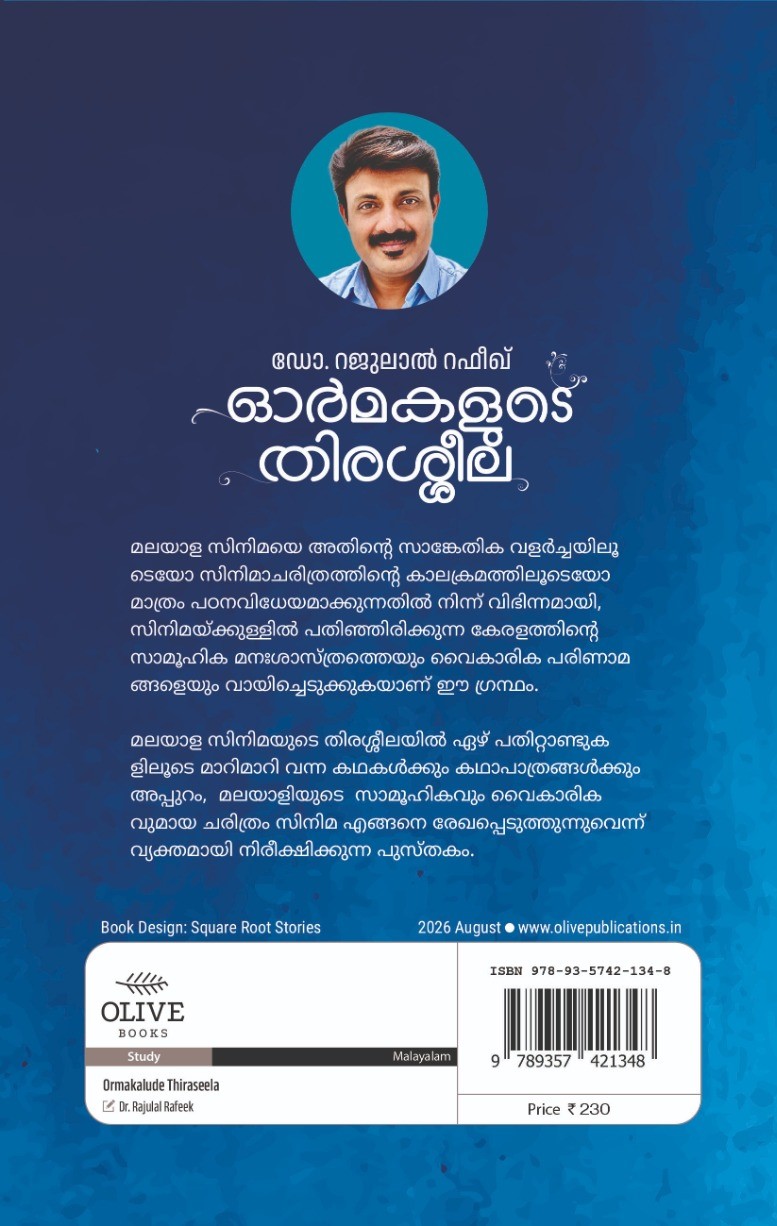 ഡോ. റജുലാൽ റഫീഖ്
ഓർമകളുടെ
തിരശ്ശീല

മലയാള സിനിമയെ അതിന്റെ സാങ്കേതിക വളർച്ചയിലൂടെയോ സിനിമാചരിത്രത്തിന്റെ കാലക്രമത്തിലൂടെയോ മാത്രം പഠനവിധേയമാക്കുന്നതിൽ നിന്ന് വിഭിന്നമായി, സിനിമയ്ക്കുള്ളിൽ പതിഞ്ഞിരിക്കുന്ന കേരളത്തിന്റെ സാമൂഹിക മനഃശാസ്ത്രത്തെയും വൈകാരിക പരിണാമങ്ങളെയും വായിച്ചെടുക്കുകയാണ് ഈ ഗ്രന്ഥം.

മലയാള സിനിമയുടെ തിരശ്ശീലയിൽ ഏഴ് പതിറ്റാണ്ടുകളിലൂടെ മാറിമാറി വന്ന കഥകൾക്കും കഥാപാത്രങ്ങൾക്കും അപ്പുറം, മലയാളിയുടെ സാമൂഹികവും വൈകാരികവുമായ ചരിത്രം സിനിമ എങ്ങനെ രേഖപ്പെടുത്തുന്നുവെന്ന് വ്യക്തമായി നിരീക്ഷിക്കുന്ന പുസ്തകം.

Book Design: Square Root Stories

2026 August • www.olivepublications.in

OLIVE
BOOKS

Study
Malayalam

Ormakalude Thiraseela
Dr. Rajulal Rafeek

ISBN 978-93-5742-134-8

9 789357 421348

Price ₹ 230